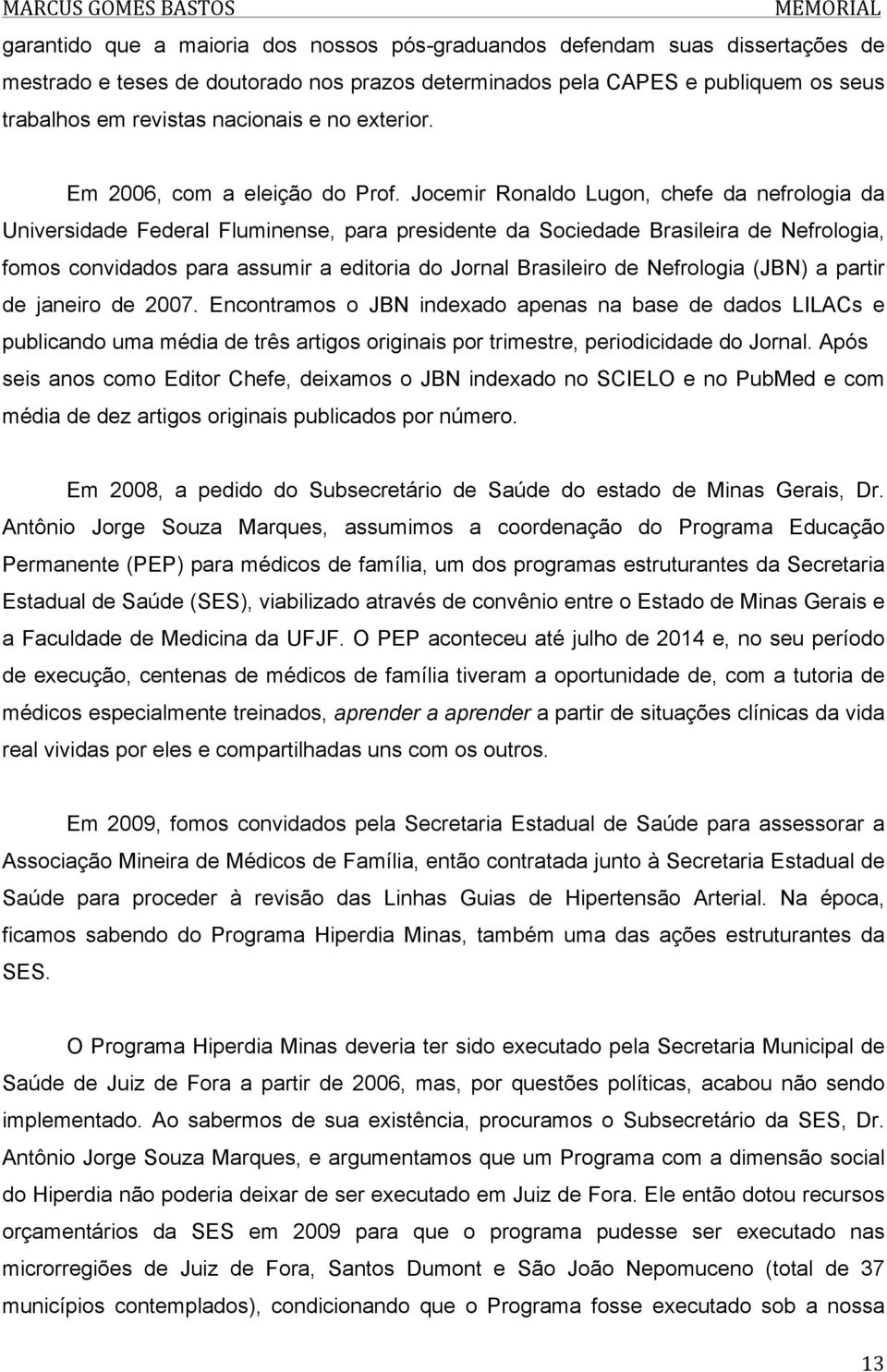 MARCUS GOMES BASTOS MEMORIAL

garantido que a maioria dos nossos pós-graduandos defendam suas dissertações de mestrado e teses de doutorado nos prazos determinados pela CAPES e publiquem os seus trabalhos em revistas nacionais e no exterior.

Em 2006, com a eleição do Prof. Jocemir Ronaldo Lugon, chefe da nefrologia da Universidade Federal Fluminense, para presidente da Sociedade Brasileira de Nefrologia, fomos convidados para assumir a editoria do Jornal Brasileiro de Nefrologia (JBN) a partir de janeiro de 2007. Encontramos o JBN indexado apenas na base de dados LILACs e publicando uma média de três artigos originais por trimestre, periodicidade do Jornal. Após seis anos como Editor Chefe, deixamos o JBN indexado no SCIELO e no PubMed e com média de dez artigos originais publicados por número.

Em 2008, a pedido do Subsecretário de Saúde do estado de Minas Gerais, Dr. Antônio Jorge Souza Marques, assumimos a coordenação do Programa Educação Permanente (PEP) para médicos de família, um dos programas estruturantes da Secretaria Estadual de Saúde (SES), viabilizado através de convênio entre o Estado de Minas Gerais e a Faculdade de Medicina da UFJF. O PEP aconteceu até julho de 2014 e, no seu período de execução, centenas de médicos de família tiveram a oportunidade de, com a tutoria de médicos especialmente treinados, aprender a aprender a partir de situações clínicas da vida real vividas por eles e compartilhadas uns com os outros.

Em 2009, fomos convidados pela Secretaria Estadual de Saúde para assessorar a Associação Mineira de Médicos de Família, então contratada junto à Secretaria Estadual de Saúde para proceder à revisão das Linhas Guias de Hipertensão Arterial. Na época, ficamos sabendo do Programa Hiperdia Minas, também uma das ações estruturantes da SES.

O Programa Hiperdia Minas deveria ter sido executado pela Secretaria Municipal de Saúde de Juiz de Fora a partir de 2006, mas, por questões políticas, acabou não sendo implementado. Ao sabermos de sua existência, procuramos o Subsecretário da SES, Dr. Antônio Jorge Souza Marques, e argumentamos que um Programa com a dimensão social do Hiperdia não poderia deixar de ser executado em Juiz de Fora. Ele então dotou recursos orçamentários da SES em 2009 para que o programa pudesse ser executado nas microrregiões de Juiz de Fora, Santos Dumont e São João Nepomuceno (total de 37 municípios contemplados), condicionando que o Programa fosse executado sob a nossa

13